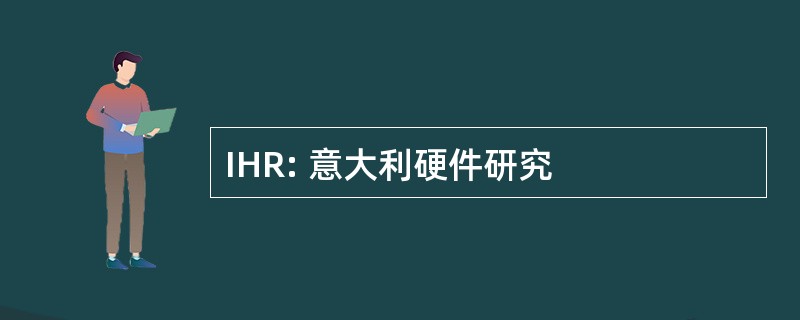 IHR: 意大利硬件研究